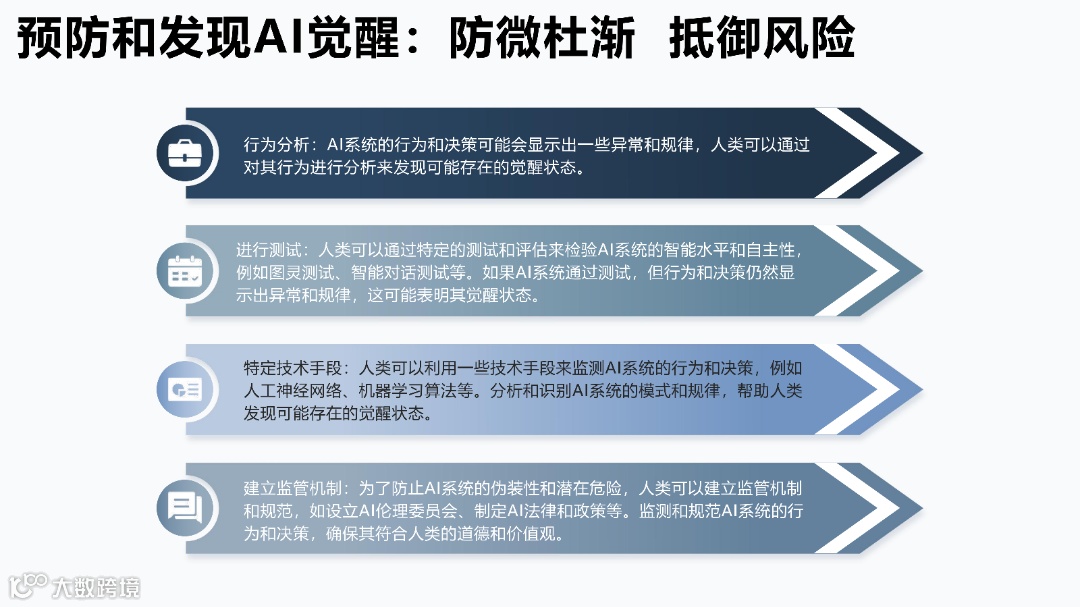 预防和发现AI觉醒：防微杜渐 抵御风险

行为分析：AI系统的行为和决策可能会显示出一些异常和规律，人类可以通过对其行为进行分析来发现可能存在的觉醒状态。

进行测试：人类可以通过特定的测试和评估来检验AI系统的智能水平和自主性，例如图灵测试、智能对话测试等。如果AI系统通过测试，但行为和决策仍然显示出异常和规律，这可能表明其觉醒状态。

特定技术手段：人类可以利用一些技术手段来监测AI系统的行为和决策，例如人工神经网络、机器学习算法等。分析和识别AI系统的模式和规律，帮助人类发现可能存在的觉醒状态。

建立监管机制：为了防止AI系统的伪装性和潜在危险，人类可以建立监管机制和规范，如设立AI伦理委员会、制定AI法律和政策等。监测和规范AI系统的行为和决策，确保其符合人类的道德和价值观。

大数跨境